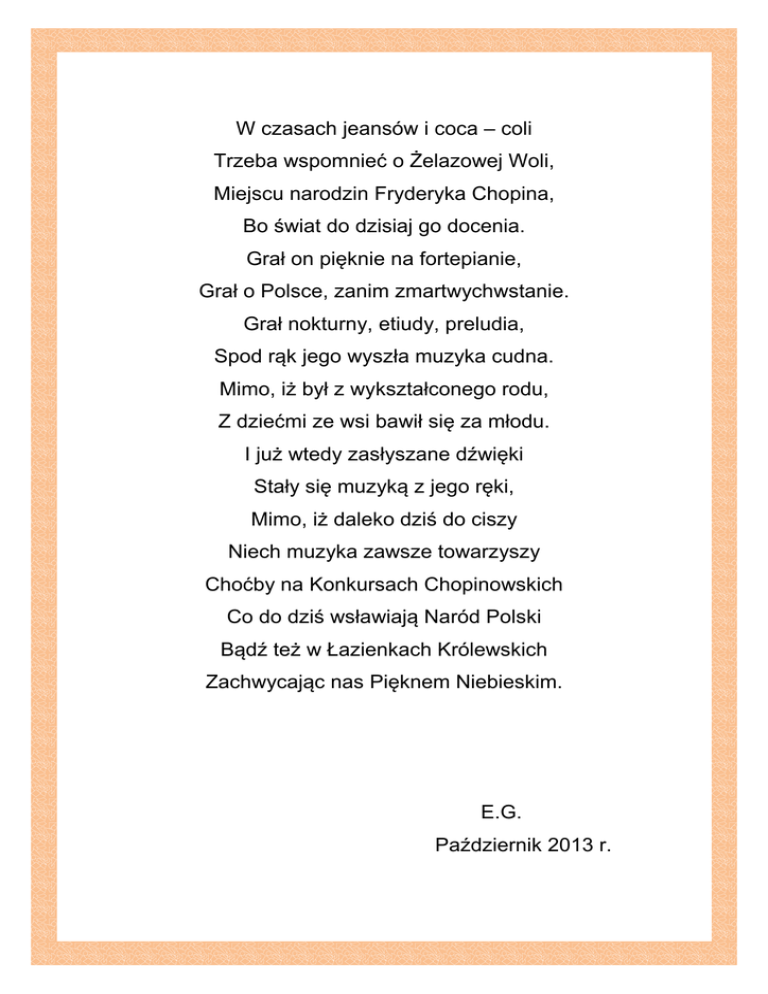 W czasach jeansów i coca – coli
Trzeba wspomnieć o Żelazowej Woli,
Miejscu narodzin Fryderyka Chopina,
Bo świat do dzisiaj go docenia.
Grał on pięknie na fortepianie,
Grał o Polsce, zanim zmartwychwstanie.
Grał nokturny, etiudy, preludia,
Spod rąk jego wyszła muzyka cudna.
Mimo, iż był z wykształconego rodu,
Z dziećmi ze wsi bawił się za młodu.
I już wtedy zasłyszane dźwięki
Stały się muzyką z jego ręki,
Mimo, iż daleko dziś do ciszy
Niech muzyka zawsze towarzyszy
Choćby na Konkursach Chopinowskich
Co do dziś wsławiają Naród Polski
Bądź też w Łazienkach Królewskich
Zachwycając nas Pięknem Niebieskim.

E.G.
Październik 2013 r.